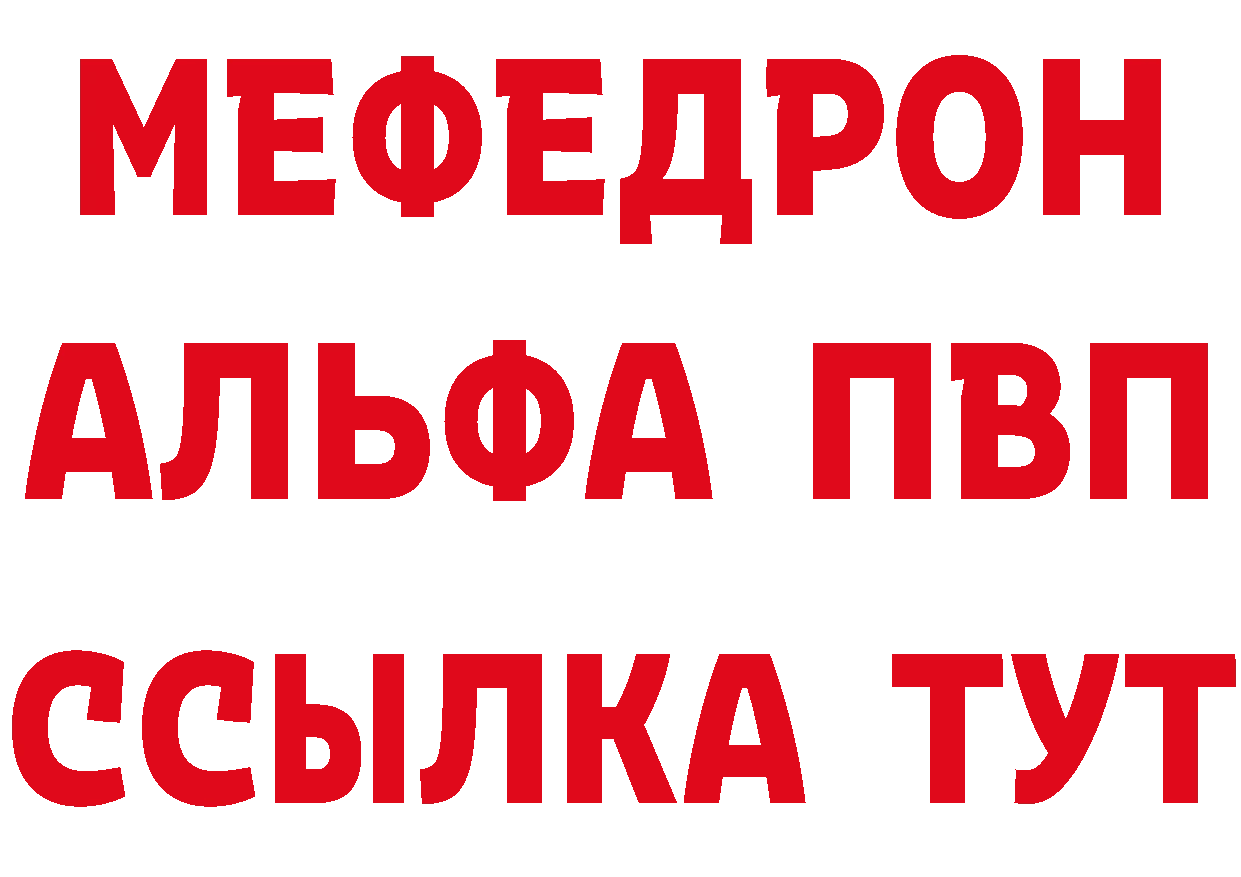 МЕФЕДРОН
АЛЬФА ПВП
ССЫЛКА ТУТ